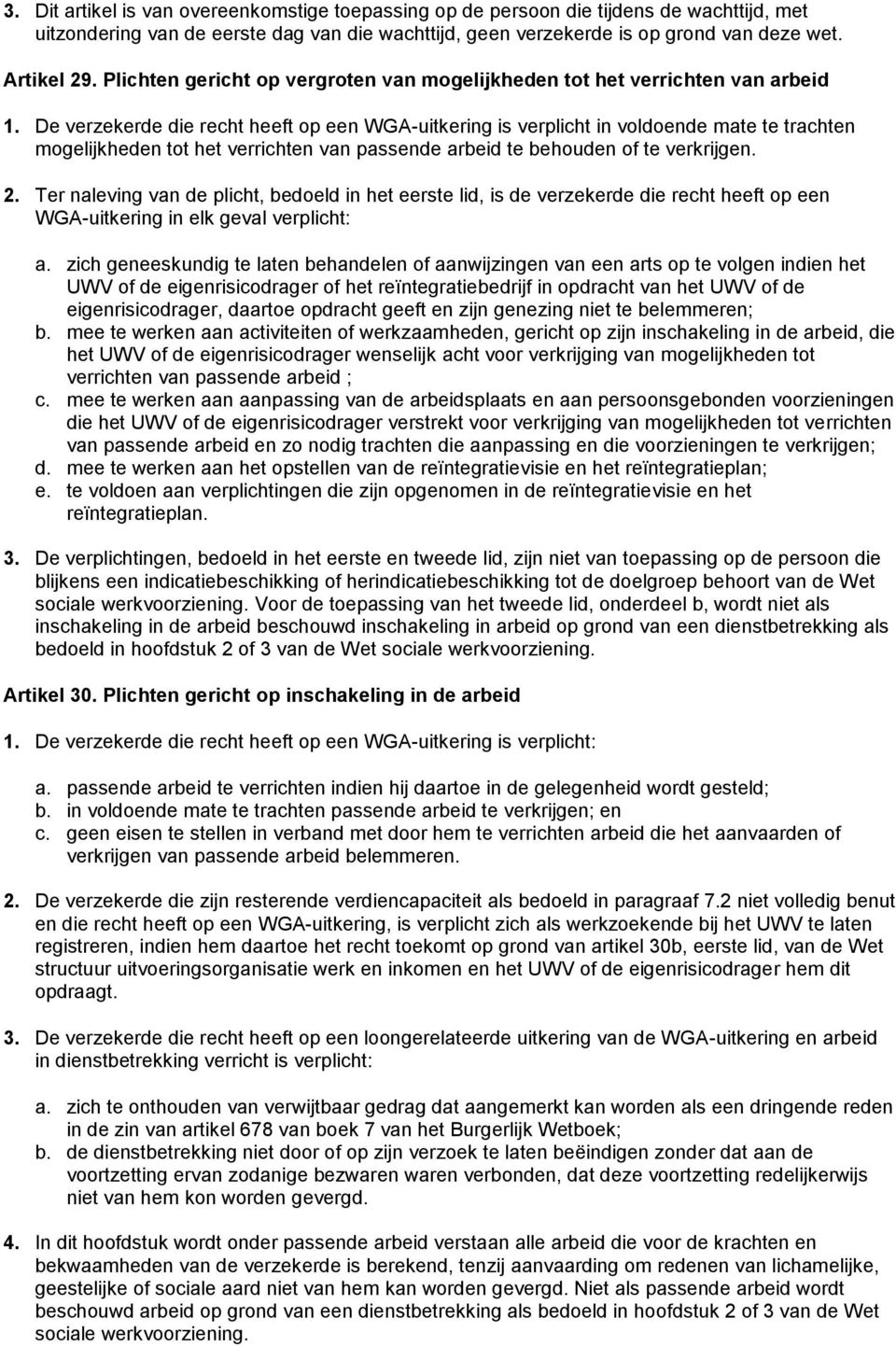 3. Dit artikel is van overeenkomstige toepassing op de persoon die tijdens de wachttijd, met uitzondering van de eerste dag van die wachttijd, geen verzekerde is op grond van deze wet.

Artikel 29. Plichten gericht op vergroten van mogelijkheden tot het verrichten van arbeid

1. De verzekerde die recht heeft op een WGA-uitkering is verplicht in voldoende mate te trachten mogelijkheden tot het verrichten van passende arbeid te behouden of te verkrijgen.

2. Ter naleving van de plicht, bedoeld in het eerste lid, is de verzekerde die recht heeft op een WGA-uitkering in elk geval verplicht:

a. zich geneeskundig te laten behandelen of aanwijzingen van een arts op te volgen indien het UWV of de eigenrisicodrager of het reïntegratiebedrijf in opdracht van het UWV of de eigenrisicodrager, daartoe opdracht geeft en zijn genezing niet te belemmeren;
b. mee te werken aan activiteiten of werkzaamheden, gericht op zijn inschakeling in de arbeid, die het UWV of de eigenrisicodrager wenselijk acht voor verkrijging van mogelijkheden tot verrichten van passende arbeid ;
c. mee te werken aan aanpassing van de arbeidsplaats en aan persoonsgebonden voorzieningen die het UWV of de eigenrisicodrager verstrekt voor verkrijging van mogelijkheden tot verrichten van passende arbeid en zo nodig trachten die aanpassing en die voorzieningen te verkrijgen;
d. mee te werken aan het opstellen van de reïntegratievisie en het reïntegratieplan;
e. te voldoen aan verplichtingen die zijn opgenomen in de reïntegratievisie en het reïntegratieplan.

3. De verplichtingen, bedoeld in het eerste en tweede lid, zijn niet van toepassing op de persoon die blijkens een indicatiebeschikking of herindicatiebeschikking tot de doelgroep behoort van de Wet sociale werkvoorziening. Voor de toepassing van het tweede lid, onderdeel b, wordt niet als inschakeling in de arbeid beschouwd inschakeling in arbeid op grond van een dienstbetrekking als bedoeld in hoofdstuk 2 of 3 van de Wet sociale werkvoorziening.

Artikel 30. Plichten gericht op inschakeling in de arbeid

1. De verzekerde die recht heeft op een WGA-uitkering is verplicht:

a. passende arbeid te verrichten indien hij daartoe in de gelegenheid wordt gesteld;
b. in voldoende mate te trachten passende arbeid te verkrijgen; en
c. geen eisen te stellen in verband met door hem te verrichten arbeid die het aanvaarden of verkrijgen van passende arbeid belemmeren.

2. De verzekerde die zijn resterende verdiencapaciteit als bedoeld in paragraaf 7.2 niet volledig benut en die recht heeft op een WGA-uitkering, is verplicht zich als werkzoekende bij het UWV te laten registreren, indien hem daartoe het recht toekomt op grond van artikel 30b, eerste lid, van de Wet structuur uitvoeringsorganisatie werk en inkomen en het UWV of de eigenrisicodrager hem dit opdraagt.

3. De verzekerde die recht heeft op een loongerelateerde uitkering van de WGA-uitkering en arbeid in dienstbetrekking verricht is verplicht:

a. zich te onthouden van verwijtbaar gedrag dat aangemerkt kan worden als een dringende reden in de zin van artikel 678 van boek 7 van het Burgerlijk Wetboek;
b. de dienstbetrekking niet door of op zijn verzoek te laten beëindigen zonder dat aan de voortzetting ervan zodanige bezwaren waren verbonden, dat deze voortzetting redelijkerwijs niet van hem kon worden gevergd.

4. In dit hoofdstuk wordt onder passende arbeid verstaan alle arbeid die voor de krachten en bekwaamheden van de verzekerde is berekend, tenzij aanvaarding om redenen van lichamelijke, geestelijke of sociale aard niet van hem kan worden gevergd. Niet als passende arbeid wordt beschouwd arbeid op grond van een dienstbetrekking als bedoeld in hoofdstuk 2 of 3 van de Wet sociale werkvoorziening.